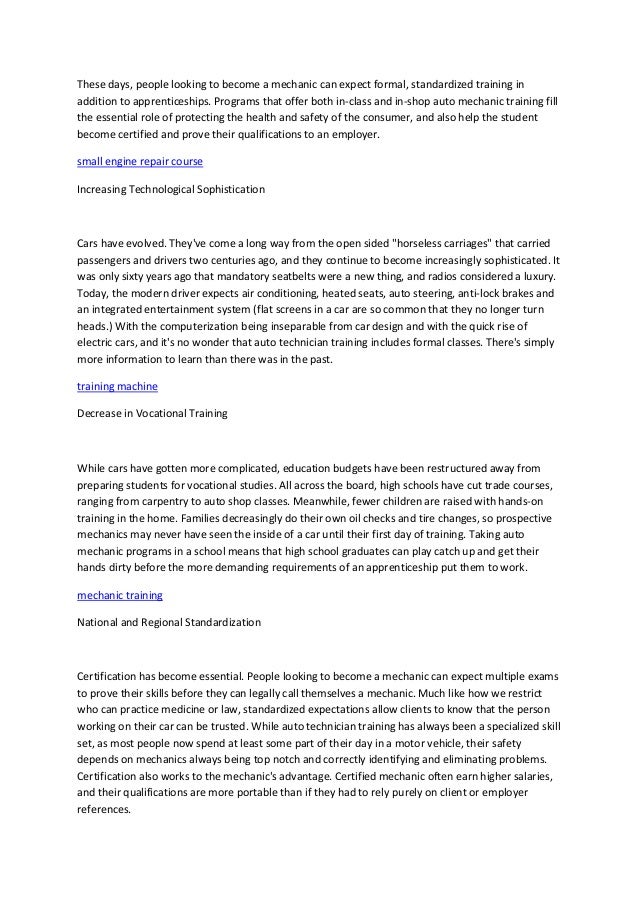 These days, people looking to become a mechanic can expect formal, standardized training in addition to apprenticeships. Programs that offer both in-class and in-shop auto mechanic training fill the essential role of protecting the health and safety of the consumer, and also help the student become certified and prove their qualifications to an employer.

small engine repair course

Increasing Technological Sophistication

Cars have evolved. They've come a long way from the open sided "horseless carriages" that carried passengers and drivers two centuries ago, and they continue to become increasingly sophisticated. It was only sixty years ago that mandatory seatbelts were a new thing, and radios considered a luxury. Today, the modern driver expects air conditioning, heated seats, auto steering, anti-lock brakes and an integrated entertainment system (flat screens in a car are so common that they no longer turn heads.) With the computerization being inseparable from car design and with the quick rise of electric cars, and it's no wonder that auto technician training includes formal classes. There's simply more information to learn than there was in the past.

training machine

Decrease in Vocational Training

While cars have gotten more complicated, education budgets have been restructured away from preparing students for vocational studies. All across the board, high schools have cut trade courses, ranging from carpentry to auto shop classes. Meanwhile, fewer children are raised with hands-on training in the home. Families decreasingly do their own oil checks and tire changes, so prospective mechanics may never have seen the inside of a car until their first day of training. Taking auto mechanic programs in a school means that high school graduates can play catch up and get their hands dirty before the more demanding requirements of an apprenticeship put them to work.

mechanic training

National and Regional Standardization

Certification has become essential. People looking to become a mechanic can expect multiple exams to prove their skills before they can legally call themselves a mechanic. Much like how we restrict who can practice medicine or law, standardized expectations allow clients to know that the person working on their car can be trusted. While auto technician training has always been a specialized skill set, as most people now spend at least some part of their day in a motor vehicle, their safety depends on mechanics always being top notch and correctly identifying and eliminating problems. Certification also works to the mechanic's advantage. Certified mechanic often earn higher salaries, and their qualifications are more portable than if they had to rely purely on client or employer references.